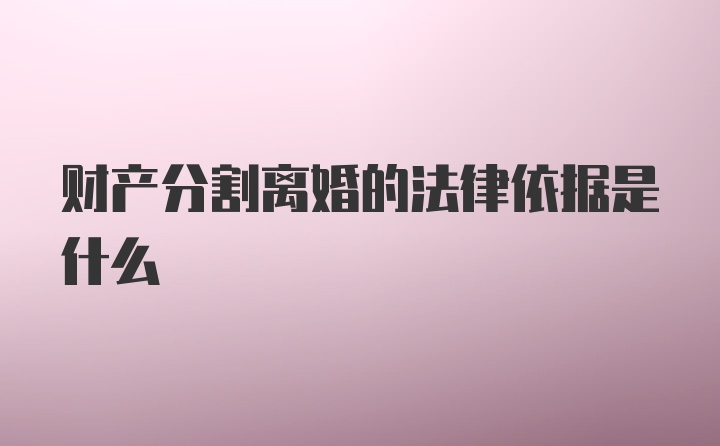 财产分割离婚的法律依据是什么